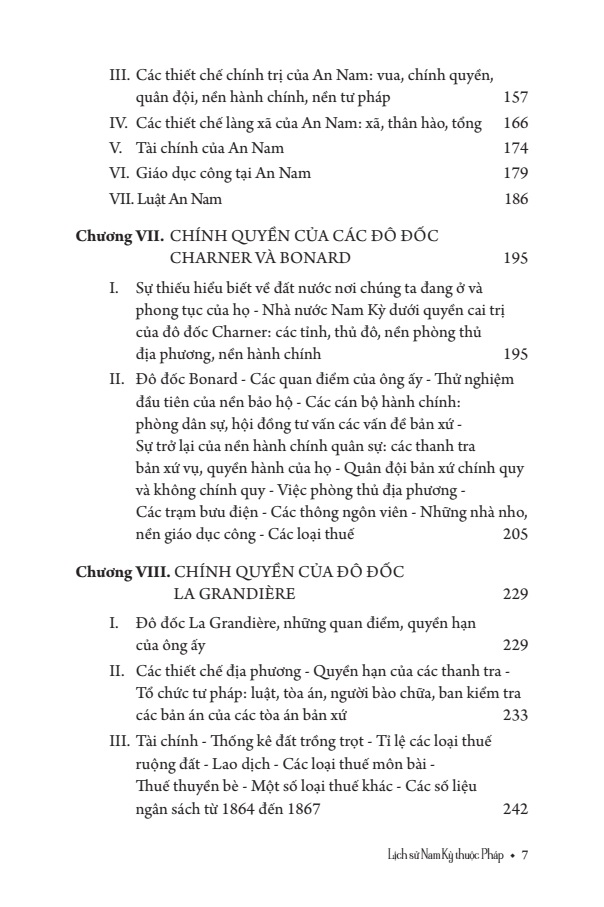 III. Các thiết chế chính trị của An Nam: vua, chính quyền, quân đội, nền hành chính, nền tư pháp 157

IV. Các thiết chế làng xã của An Nam: xã, thân hào, tổng 166

V. Tài chính của An Nam 174

VI. Giáo dục công tại An Nam 179

VII. Luật An Nam 186

Chương VII. CHÍNH QUYỀN CỦA CÁC ĐÔ ĐỐC CHARNER VÀ BONARD 195

I. Sự thiếu hiểu biết về đất nước nơi chúng ta đang ở và phong tục của họ - Nhà nước Nam Kỳ dưới quyền cai trị của đô đốc Charner: các tỉnh, thủ đô, nền phòng thủ địa phương, nền hành chính 195

II. Đô đốc Bonard - Các quan điểm của ông ấy - Thử nghiệm đầu tiên của nền bảo hộ - Các cán bộ hành chính: phòng dân sự, hội đồng tư vấn các vấn đề bản xứ - Sự trở lại của nền hành chính quân sự: các thanh tra bản xứ vụ, quyền hành của họ - Quân đội bản xứ chính quy và không chính quy - Việc phòng thủ địa phương - Các trạm bưu điện - Các thông ngôn viên - Những nhà nho, nền giáo dục công - Các loại thuế 205

Chương VIII. CHÍNH QUYỀN CỦA ĐÔ ĐỐC LA GRANDIÈRE 229

I. Đô đốc La Grandière, những quan điểm, quyền hạn của ông ấy 229

II. Các thiết chế địa phương - Quyền hạn của các thanh tra - Tổ chức tư pháp: luật, tòa án, người bào chữa, ban kiểm tra các bản án của các tòa án bản xứ 233

III. Tài chính - Thống kê đất trồng trọt - Tỉ lệ các loại thuế ruộng đất - Lao dịch - Các loại thuế môn bài - Thuế thuyền bè - Một số loại thuế khác - Các số liệu ngân sách từ 1864 đến 1867 242

Lịch sử Nam Kỳ thuộc Pháp • 7